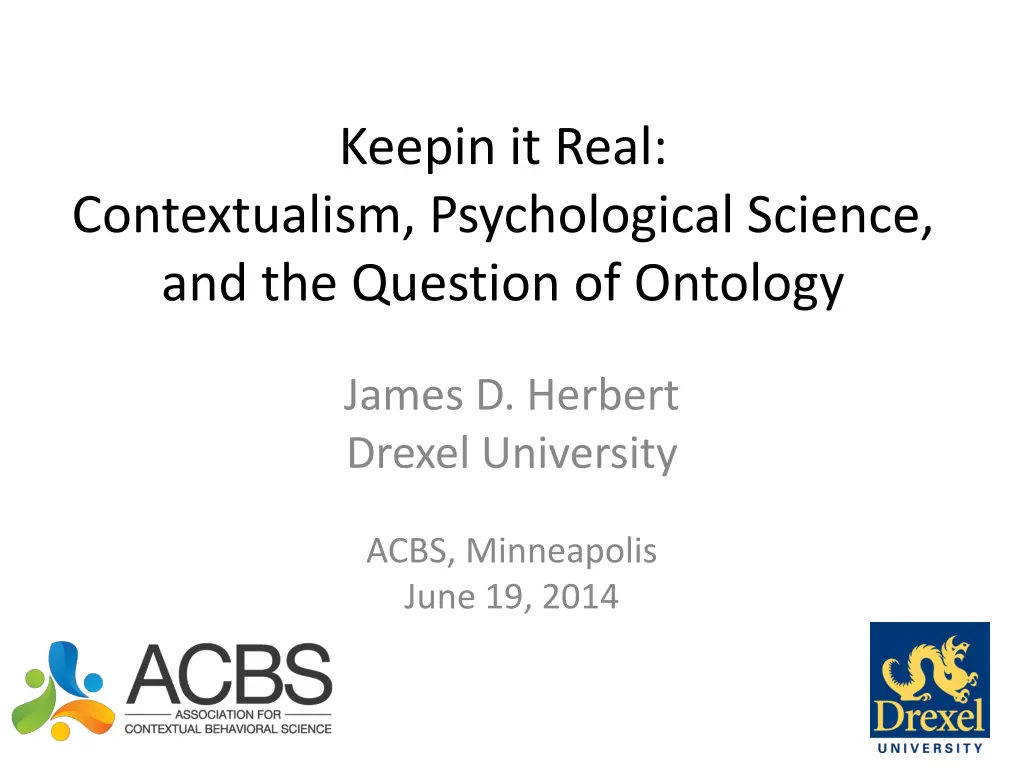 Keepin it Real:
Contextualism, Psychological Science, and the Question of Ontology

James D. Herbert
Drexel University

ACBS, Minneapolis
June 19, 2014

ACBS
ASSOCIATION FOR
CONTEXTUAL BEHAVIORAL SCIENCE

Drexel
UNIVERSITY